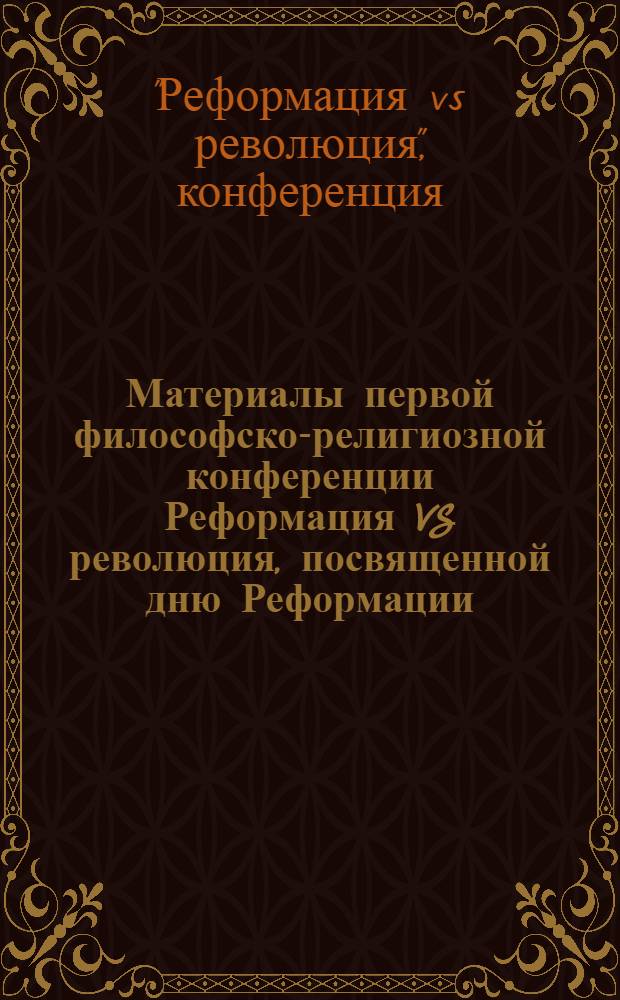 "Реформация vs революция", конференция

Материалы первой философско-религиозной конференции Реформация VS революция, посвященной дню Реформации